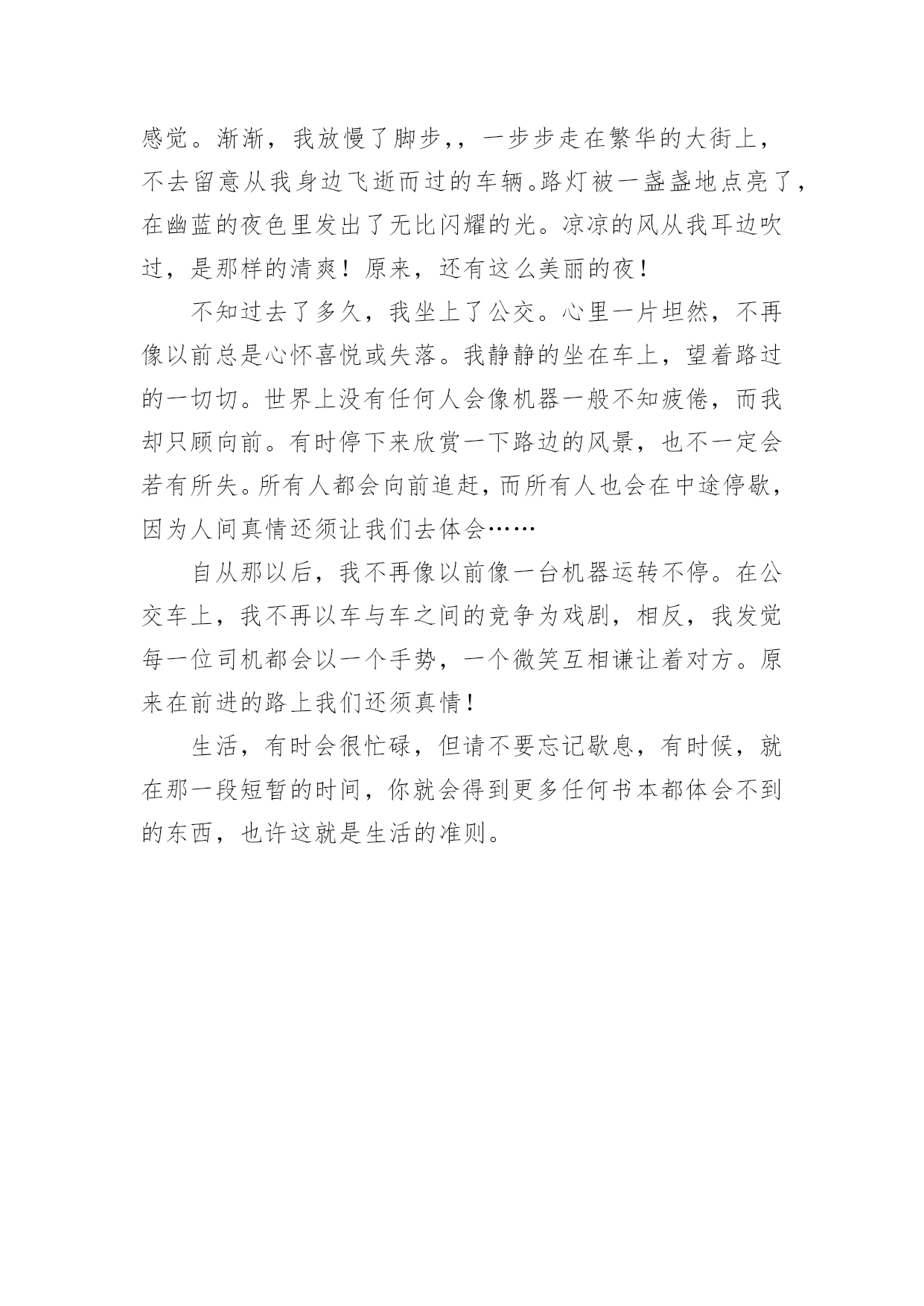 感觉。渐渐，我放慢了脚步,，一步步走在繁华的大街上，不去留意从我身边飞逝而过的车辆。路灯被一盏盏地点亮了，在幽蓝的夜色里发出了无比闪耀的光。凉凉的风从我耳边吹过，是那样的清爽！原来，还有这么美丽的夜！

不知过去了多久，我坐上了公交。心里一片坦然，不再像以前总是心怀喜悦或失落。我静静的坐在车上，望着路过的一切切。世界上没有任何人会像机器一般不知疲倦，而我却只顾向前。有时停下来欣赏一下路边的风景，也不一定会若有所失。所有人都会向前追赶，而所有人也会在中途停歇，因为人间真情还须让我们去体会……

自从那以后，我不再像以前像一台机器运转不停。在公交车上，我不再以车与车之间的竞争为戏剧，相反，我发觉每一位司机都会以一个手势，一个微笑互相谦让着对方。原来在前进的路上我们还须真情！

生活，有时会很忙碌，但请不要忘记歇息，有时候，就在那一段短暂的时间，你就会得到更多任何书本都体会不到的东西，也许这就是生活的准则。